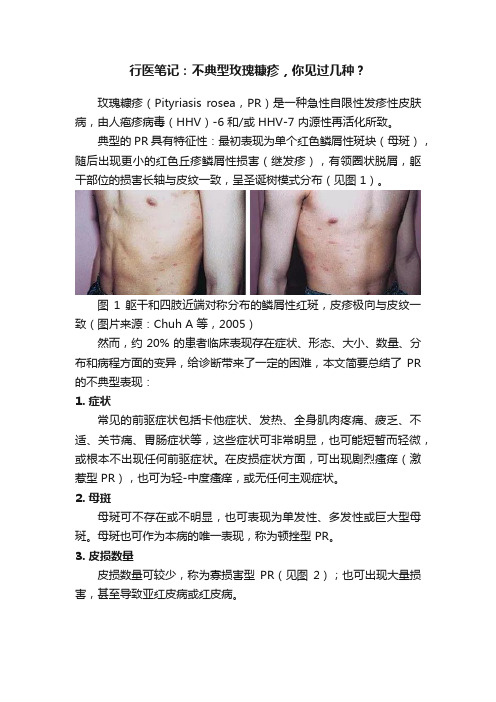 行医笔记：不典型玫瑰糠疹，你见过几种？

玫瑰糠疹（Pityriasis rosea，PR）是一种急性自限性发疹性皮肤病，由人疱疹病毒（HHV）-6 和/或 HHV-7 内源性再活化所致。

典型的 PR 具有特征性：最初表现为单个红色鳞屑性斑块（母斑），随后出现更小的红色丘疹鳞屑性损害（继发疹），有领圈状脱屑，躯干部位的损害长轴与皮纹一致，呈圣诞树模式分布（见图 1）。

图 1 躯干和四肢近端对称分布的鳞屑性红斑，皮疹极向与皮纹一致（图片来源：Chuh A 等，2005）

然而，约 20% 的患者临床表现存在症状、形态、大小、数量、分布和病程方面的变异，给诊断带来了一定的困难，本文简要总结了 PR 的不典型表现：

1. 症状

常见的前驱症状包括卡他症状、发热、全身肌肉疼痛、疲乏、不适、关节痛、胃肠症状等，这些症状可非常明显，也可能短暂而轻微，或根本不出现任何前驱症状。在皮损症状方面，可出现剧烈瘙痒（激惹型 PR），也可为轻-中度瘙痒，或无任何主观症状。

2. 母斑

母斑可不存在或不明显，也可表现为单发性、多发性或巨大型母斑。母斑也可作为本病的唯一表现，称为顿挫型 PR。

3. 皮损数量

皮损数量可较少，称为寡损害型 PR（见图 2）；也可出现大量损害，甚至导致亚红皮病或红皮病。